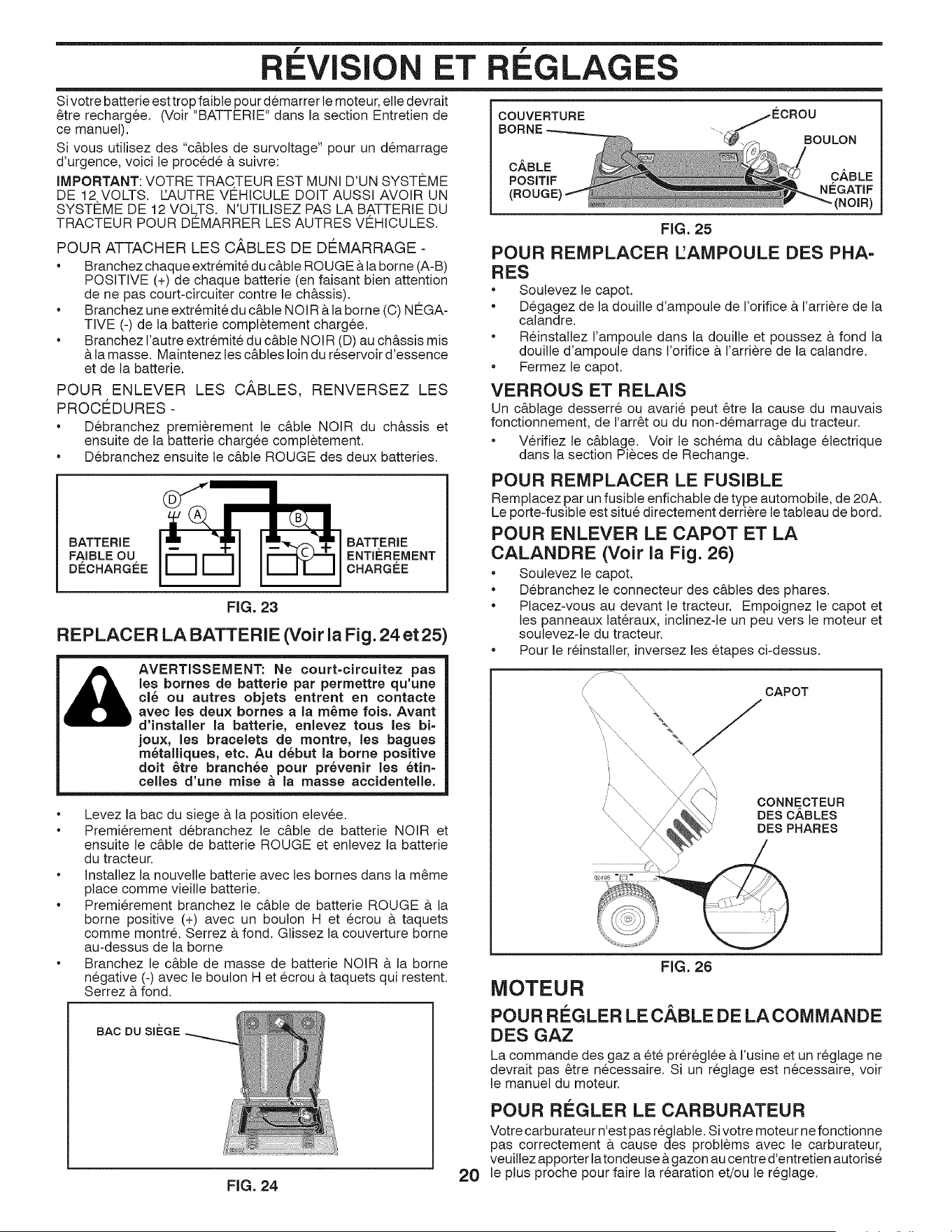 RÉVISION ET RÉGLAGES

Si votre batterie est trop faible pour démarrer le moteur, elle devrait être rechargée. (Voir "BATTERIE" dans la section Entretien de ce manuel).

Si vous utilisez des "câbles de survoltage" pour un démarrage d'urgence, voici le procédé à suivre:

IMPORTANT: VOTRE TRACTEUR EST MUNI D'UN SYSTÈME DE 12 VOLTS. L'AUTRE VÉHICULE DOIT AUSSI AVOIR UN SYSTÈME DE 12 VOLTS. N'UTILISEZ PAS LA BATTERIE DU TRACTEUR POUR DÉMARRER LES AUTRES VÉHICULES.

POUR ATTACHER LES CÂBLES DE DÉMARRAGE -

• Branchez chaque extrémité du câble ROUGE à la borne (A-B) POSITIVE (+) de chaque batterie (en faisant bien attention de ne pas court-circuiter contre le châssis).
• Branchez une extrémité du câble NOIR à la borne (C) NÉGATIVE (-) de la batterie complètement chargée.
• Branchez l'autre extrémité du câble NOIR (D) au châssis mis à la masse. Maintenez les câbles loin du réservoir d'essence et de la batterie.

POUR ENLEVER LES CÂBLES, RENVERSEZ LES PROCÉDURES -

• Débranchez premièrement le câble NOIR du châssis et ensuite de la batterie chargée complètement.
• Débranchez ensuite le câble ROUGE des deux batteries.

D
A
B
C
BATTERIE FAIBLE OU DÉCHARGÉE
BATTERIE ENTIÈREMENT CHARGÉE

FIG. 23

REPLACER LA BATTERIE (Voir la Fig. 24 et 25)

AVERTISSEMENT: Ne court-circuitez pas les bornes de batterie par permettre qu'une clé ou autres objets entrent en contacte avec les deux bornes a la même fois. Avant d'installer la batterie, enlevez tous les bijoux, les bracelets de montre, les bagues métalliques, etc. Au début la borne positive doit être branchée pour prévenir les étincelles d'une mise à la masse accidentelle.

• Levez la bac du siege à la position elevée.
• Premiérement débranchez le câble de batterie NOIR et ensuite le câble de batterie ROUGE et enlevez la batterie du tracteur.
• Installez la nouvelle batterie avec les bornes dans la même place comme vieille batterie.
• Premiérement branchez le câble de batterie ROUGE à la borne positive (+) avec un boulon H et écrou à taquets comme montré. Serrez à fond. Glissez la couverture borne au-dessus de la borne
• Branchez le câble de masse de batterie NOIR à la borne négative (-) avec le boulon H et écrou à taquets qui restent. Serrez à fond.

BAC DU SIÈGE

FIG. 24

COUVERTURE BORNE
ÉCROU
BOULON
CÂBLE POSITIF (ROUGE)
CÂBLE NÉGATIF (NOIR)

FIG. 25

POUR REMPLACER L'AMPOULE DES PHARES

• Soulevez le capot.
• Dégagez de la douille d'ampoule de l'orifice à l'arrière de la calandre.
• Réinstallez l'ampoule dans la douille et poussez à fond la douille d'ampoule dans l'orifice à l'arrière de la calandre.
• Fermez le capot.

VERROUS ET RELAIS

Un câblage desserré ou avarié peut être la cause du mauvais fonctionnement, de l'arrêt ou du non-démarrage du tracteur.

• Vérifiez le câblage. Voir le schéma du câblage électrique dans la section Pièces de Rechange.

POUR REMPLACER LE FUSIBLE

Remplacez par un fusible enfichable de type automobile, de 20A. Le porte-fusible est situé directement derrière le tableau de bord.

POUR ENLEVER LE CAPOT ET LA CALANDRE (Voir la Fig. 26)

• Soulevez le capot.
• Débranchez le connecteur des câbles des phares.
• Placez-vous au devant le tracteur. Empoignez le capot et les panneaux latéraux, inclinez-le un peu vers le moteur et soulevez-le du tracteur.
• Pour le réinstaller, inversez les étapes ci-dessus.

CAPOT
CONNECTEUR DES CÂBLES DES PHARES

FIG. 26

MOTEUR

POUR RÉGLER LE CÂBLE DE LA COMMANDE DES GAZ

La commande des gaz a été préréglée à l'usine et un réglage ne devrait pas être nécessaire. Si un réglage est nécessaire, voir le manuel du moteur.

POUR RÉGLER LE CARBURATEUR

Votre carburateur n'est pas réglable. Si votre moteur ne fonctionne pas correctement à cause des problèms avec le carburateur, veuillez apporter la tondeuse à gazon au centre d'entretien autorisé le plus proche pour faire la réaration et/ou le réglage.

20